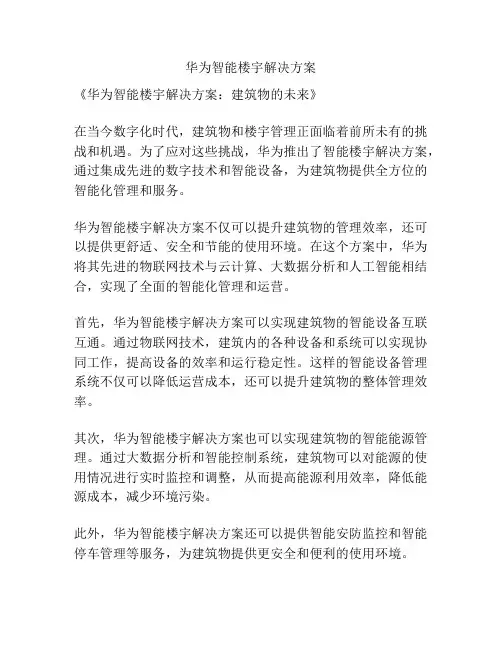 华为智能楼宇解决方案

《华为智能楼宇解决方案：建筑物的未来》

在当今数字化时代，建筑物和楼宇管理正面临着前所未有的挑战和机遇。为了应对这些挑战，华为推出了智能楼宇解决方案，通过集成先进的数字技术和智能设备，为建筑物提供全方位的智能化管理和服务。

华为智能楼宇解决方案不仅可以提升建筑物的管理效率，还可以提供更舒适、安全和节能的使用环境。在这个方案中，华为将其先进的物联网技术与云计算、大数据分析和人工智能相结合，实现了全面的智能化管理和运营。

首先，华为智能楼宇解决方案可以实现建筑物的智能设备互联互通。通过物联网技术，建筑内的各种设备和系统可以实现协同工作，提高设备的效率和运行稳定性。这样的智能设备管理系统不仅可以降低运营成本，还可以提升建筑物的整体管理效率。

其次，华为智能楼宇解决方案也可以实现建筑物的智能能源管理。通过大数据分析和智能控制系统，建筑物可以对能源的使用情况进行实时监控和调整，从而提高能源利用效率，降低能源成本，减少环境污染。

此外，华为智能楼宇解决方案还可以提供智能安防监控和智能停车管理等服务，为建筑物提供更安全和便利的使用环境。